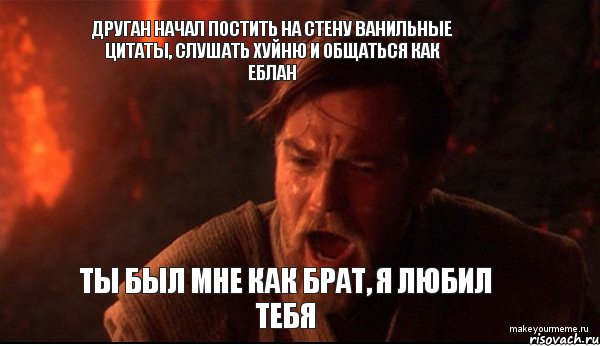 ДРУГАН НАЧАЛ ПОСТИТЬ НА СТЕНУ ВАНИЛЬНЫЕ ЦИТАТЫ, СЛУШАТЬ ХУЙНЮ И ОБЩАТЬСЯ КАК ЕБЛАН

ТЫ БЫЛ МНЕ КАК БРАТ, Я ЛЮБИЛ ТЕБЯ

makeyourmeme.ru
risovach.ru